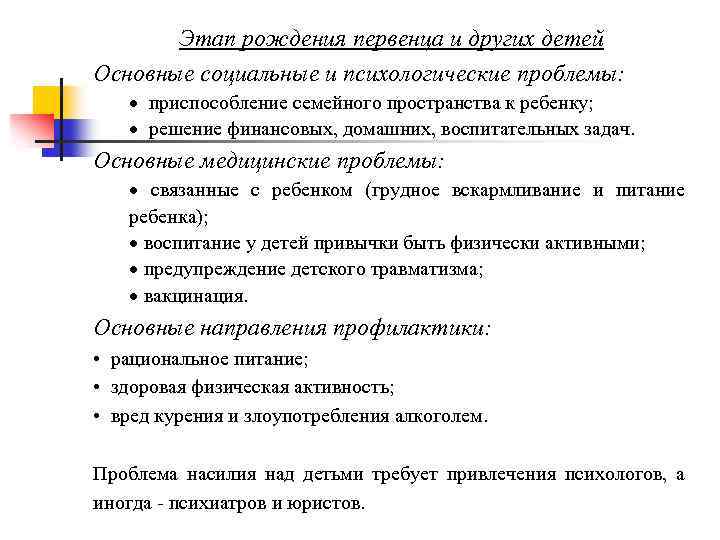 Этап рождения первенца и других детей

Основные социальные и психологические проблемы:

• приспособление семейного пространства к ребенку;
• решение финансовых, домашних, воспитательных задач.

Основные медицинские проблемы:

• связанные с ребенком (грудное вскармливание и питание ребенка);
• воспитание у детей привычки быть физически активными;
• предупреждение детского травматизма;
• вакцинация.

Основные направления профилактики:

• рациональное питание;
• здоровая физическая активность;
• вред курения и злоупотребления алкоголем.

Проблема насилия над детьми требует привлечения психологов, а иногда - психиатров и юристов.